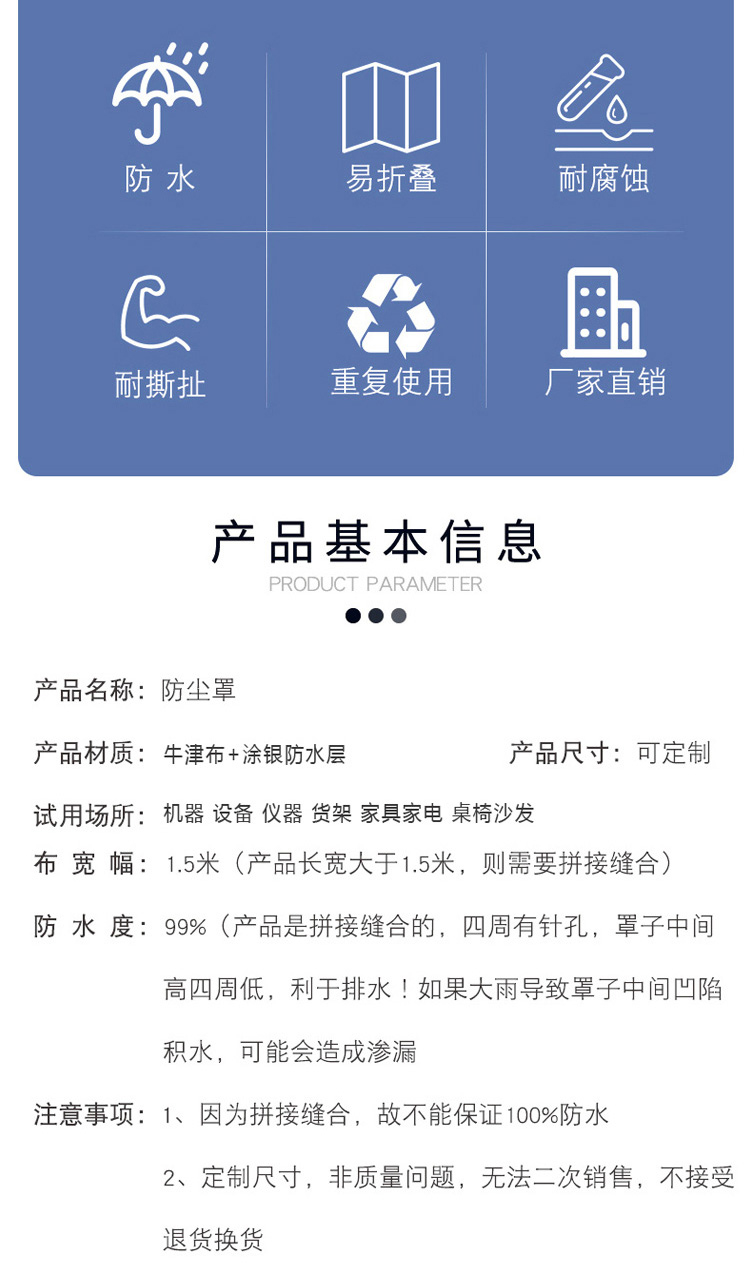 防 水

易折叠

耐腐蚀

耐撕扯

重复使用

厂家直销

产品基本信息

PRODUCT PARAMETER

产品名称：防尘罩

产品材质：牛津布+涂银防水层

产品尺寸：可定制

试用场所：机器 设备 仪器 货架 家具家电 桌椅沙发

布 宽 幅：1.5米（产品长宽大于1.5米，则需要拼接缝合）

防 水 度：99%（产品是拼接缝合的，四周有针孔，罩子中间高四周低，利于排水！如果大雨导致罩子中间凹陷积水，可能会造成渗漏

注意事项：1、因为拼接缝合，故不能保证100%防水

2、定制尺寸，非质量问题，无法二次销售，不接受退货换货